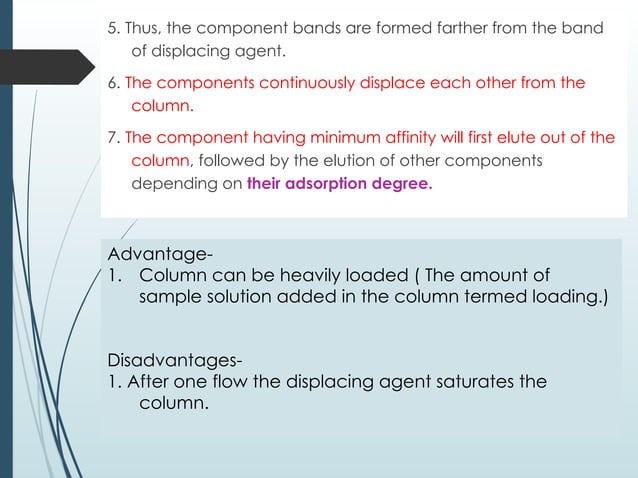 5. Thus, the component bands are formed farther from the band of displacing agent.

6. The components continuously displace each other from the column.

7. The component having minimum affinity will first elute out of the column, followed by the elution of other components depending on their adsorption degree.

Advantage-
1. Column can be heavily loaded ( The amount of sample solution added in the column termed loading.)

Disadvantages-
1. After one flow the displacing agent saturates the column.